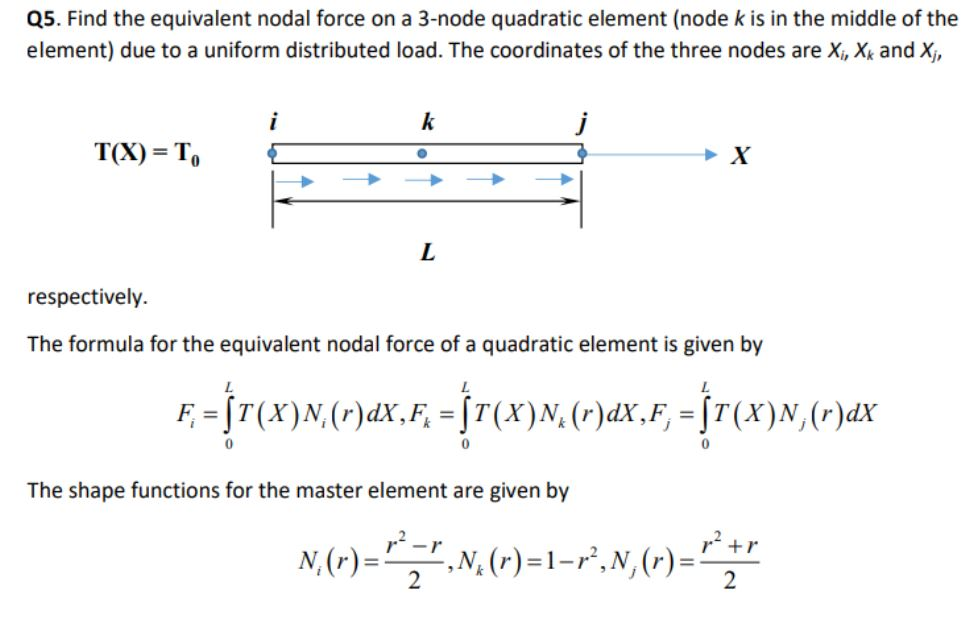 Q5. Find the equivalent nodal force on a 3-node quadratic element (node $k$ is in the middle of the element) due to a uniform distributed load. The coordinates of the three nodes are $X_i$, $X_k$ and $X_j$,

$T(X) = T_0$

$i$ $k$ $j$

$X$

$L$

respectively.

The formula for the equivalent nodal force of a quadratic element is given by

$F_i = \int_0^L T(X)N_i(r)dX, F_k = \int_0^L T(X)N_k(r)dX, F_j = \int_0^L T(X)N_j(r)dX$

The shape functions for the master element are given by

$N_i(r) = \frac{r^2 - r}{2}, N_k(r) = 1 - r^2, N_j(r) = \frac{r^2 + r}{2}$